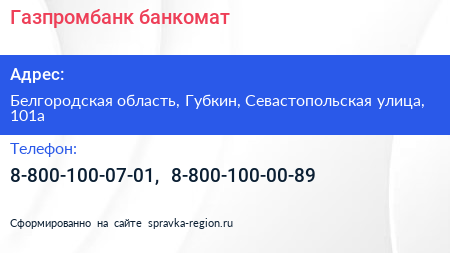 Газпромбанк банкомат

Адрес:

Белгородская область, Губкин, Севастопольская улица, 101а

Телефон:

8-800-100-07-01, 8-800-100-00-89

Сформированно на сайте spravka-region.ru